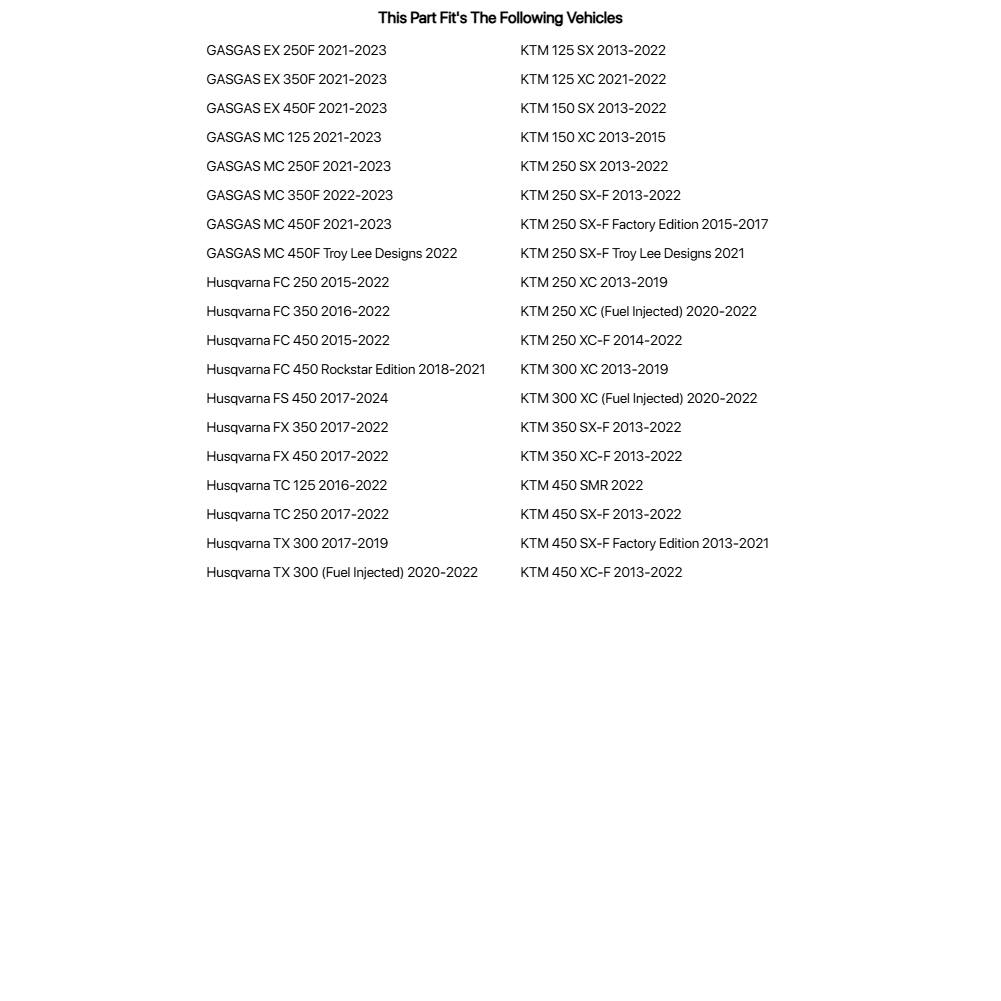 This Part Fit's The Following Vehicles

GASGAS EX 250F 2021-2023
GASGAS EX 350F 2021-2023
GASGAS EX 450F 2021-2023
GASGAS MC 125 2021-2023
GASGAS MC 250F 2021-2023
GASGAS MC 350F 2022-2023
GASGAS MC 450F 2021-2023
GASGAS MC 450F Troy Lee Designs 2022
Husqvarna FC 250 2015-2022
Husqvarna FC 350 2016-2022
Husqvarna FC 450 2015-2022
Husqvarna FC 450 Rockstar Edition 2018-2021
Husqvarna FS 450 2017-2024
Husqvarna FX 350 2017-2022
Husqvarna FX 450 2017-2022
Husqvarna TC 125 2016-2022
Husqvarna TC 250 2017-2022
Husqvarna TX 300 2017-2019
Husqvarna TX 300 (Fuel Injected) 2020-2022

KTM 125 SX 2013-2022
KTM 125 XC 2021-2022
KTM 150 SX 2013-2022
KTM 150 XC 2013-2015
KTM 250 SX 2013-2022
KTM 250 SX-F 2013-2022
KTM 250 SX-F Factory Edition 2015-2017
KTM 250 SX-F Troy Lee Designs 2021
KTM 250 XC 2013-2019
KTM 250 XC (Fuel Injected) 2020-2022
KTM 250 XC-F 2014-2022
KTM 300 XC 2013-2019
KTM 300 XC (Fuel Injected) 2020-2022
KTM 350 SX-F 2013-2022
KTM 350 XC-F 2013-2022
KTM 450 SMR 2022
KTM 450 SX-F 2013-2022
KTM 450 SX-F Factory Edition 2013-2021
KTM 450 XC-F 2013-2022